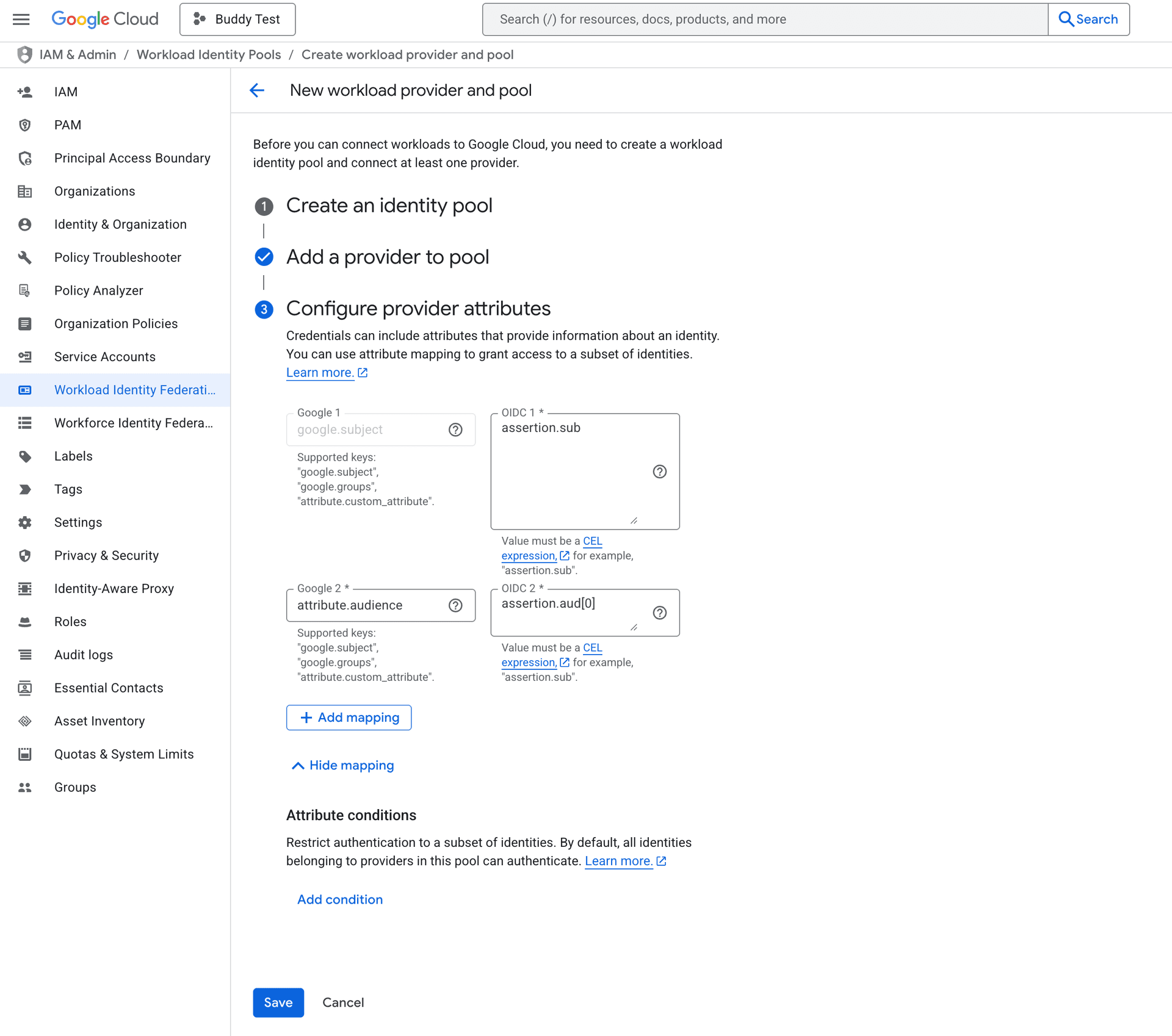 Google Cloud Buddy Test Search (/) for resources, docs, products, and more Search

IAM & Admin / Workload Identity Pools / Create workload provider and pool

IAM
PAM
Principal Access Boundary
Organizations
Identity & Organization
Policy Troubleshooter
Policy Analyzer
Organization Policies
Service Accounts
Workload Identity Federati...
Workforce Identity Federa...
Labels
Tags
Settings
Privacy & Security
Identity-Aware Proxy
Roles
Audit logs
Essential Contacts
Asset Inventory
Quotas & System Limits
Groups

New workload provider and pool

Before you can connect workloads to Google Cloud, you need to create a workload identity pool and connect at least one provider.

1 Create an identity pool

Add a provider to pool

3 Configure provider attributes

Credentials can include attributes that provide information about an identity. You can use attribute mapping to grant access to a subset of identities.
Learn more.

Google 1
google.subject
Supported keys: "google.subject", "google.groups", "attribute.custom_attribute".

OIDC 1 *
assertion.sub
Value must be a CEL expression, for example, "assertion.sub".

Google 2 *
attribute.audience
Supported keys: "google.subject", "google.groups", "attribute.custom_attribute".

OIDC 2 *
assertion.aud[0]
Value must be a CEL expression, for example, "assertion.sub".

+ Add mapping

Hide mapping

Attribute conditions

Restrict authentication to a subset of identities. By default, all identities belonging to providers in this pool can authenticate. Learn more.

Add condition

Save Cancel